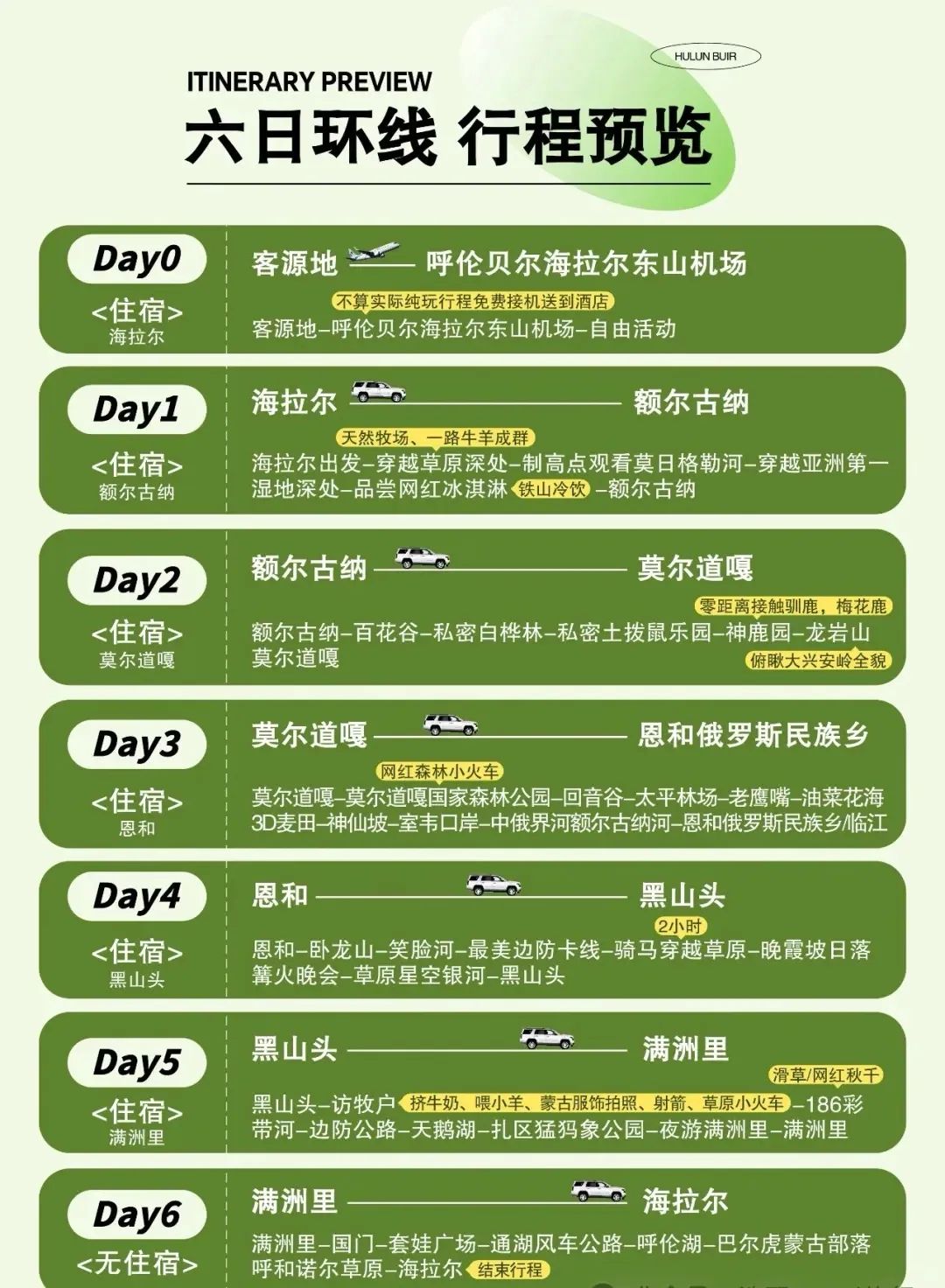 HULUN BUIR

ITINERARY PREVIEW
六日环线 行程预览

Day0
<住宿>
海拉尔

客源地 —— 呼伦贝尔海拉尔东山机场
不算实际纯玩行程免费接机送到酒店
客源地–呼伦贝尔海拉尔东山机场–自由活动

Day1
<住宿>
额尔古纳

海拉尔 —— 额尔古纳
天然牧场、一路牛羊成群
海拉尔出发–穿越草原深处–制高点观看莫日格勒河–穿越亚洲第一湿地深处–品尝网红冰淇淋 铁山冷饮 –额尔古纳

Day2
<住宿>
莫尔道嘎

额尔古纳 —— 莫尔道嘎
零距离接触驯鹿，梅花鹿
额尔古纳–百花谷–私密白桦林–私密土拨鼠乐园–神鹿园–龙岩山 莫尔道嘎
俯瞰大兴安岭全貌

Day3
<住宿>
恩和

莫尔道嘎 —— 恩和俄罗斯民族乡
网红森林小火车
莫尔道嘎–莫尔道嘎国家森林公园–回音谷–太平林场–老鹰嘴–油菜花海 3D麦田–神仙坡–室韦口岸–中俄界河额尔古纳河–恩和俄罗斯民族乡/临江

Day4
<住宿>
黑山头

恩和 —— 黑山头
2小时
恩和–卧龙山–笑脸河–最美边防卡线–骑马穿越草原–晚霞坡日落 篝火晚会–草原星空银河–黑山头

Day5
<住宿>
满洲里

黑山头 —— 满洲里
滑草/网红秋千
黑山头–访牧户 挤牛奶、喂小羊、蒙古服饰拍照、射箭、草原小火车 –186彩带河–边防公路–天鹅湖–扎区猛犸象公园–夜游满洲里–满洲里

Day6
<无住宿>

满洲里 —— 海拉尔
满洲里–国门–套娃广场–通湖风车公路–呼伦湖–巴尔虎蒙古部落 呼和诺尔草原–海拉尔 结束行程